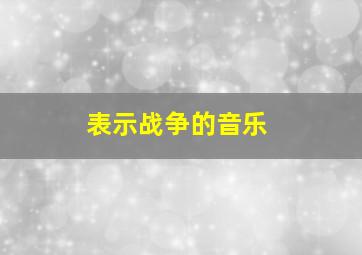 表示战争的音乐